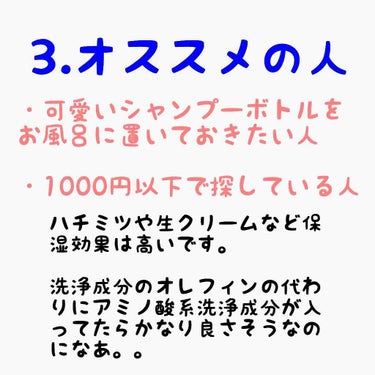 3.オススメの人

・可愛いシャンプーボトルをお風呂に置いておきたい人

・1000円以下で探している人

ハチミツや生クリームなど保湿効果は高いです。

洗浄成分のオレフィンの代わりにアミノ酸系洗浄成分が入ってたらかなり良さそうなのになあ。。